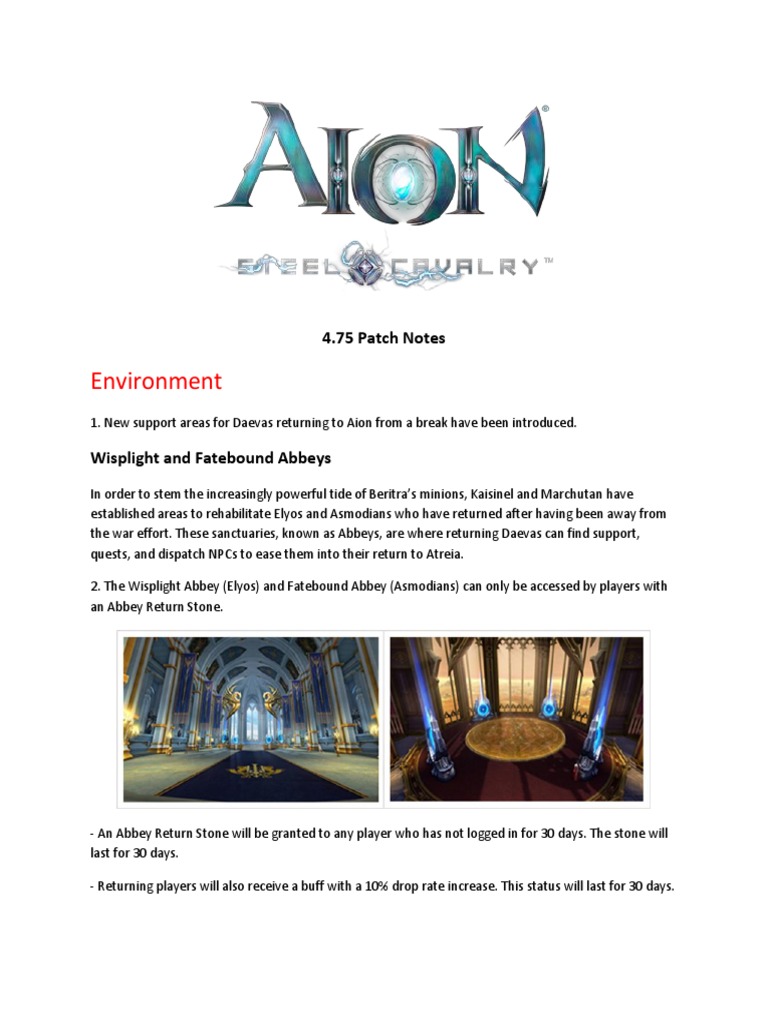 AION®

STEEL CAVALRY™

4.75 Patch Notes

Environment

1. New support areas for Daevas returning to Aion from a break have been introduced.

Wisplight and Fatebound Abbeys

In order to stem the increasingly powerful tide of Beritra's minions, Kaisinel and Marchutan have established areas to rehabilitate Elyos and Asmodians who have returned after having been away from the war effort. These sanctuaries, known as Abbeys, are where returning Daevas can find support, quests, and dispatch NPCs to ease them into their return to Atreia.

2. The Wisplight Abbey (Elyos) and Fatebound Abbey (Asmodians) can only be accessed by players with an Abbey Return Stone.

- An Abbey Return Stone will be granted to any player who has not logged in for 30 days. The stone will last for 30 days.

- Returning players will also receive a buff with a 10% drop rate increase. This status will last for 30 days.